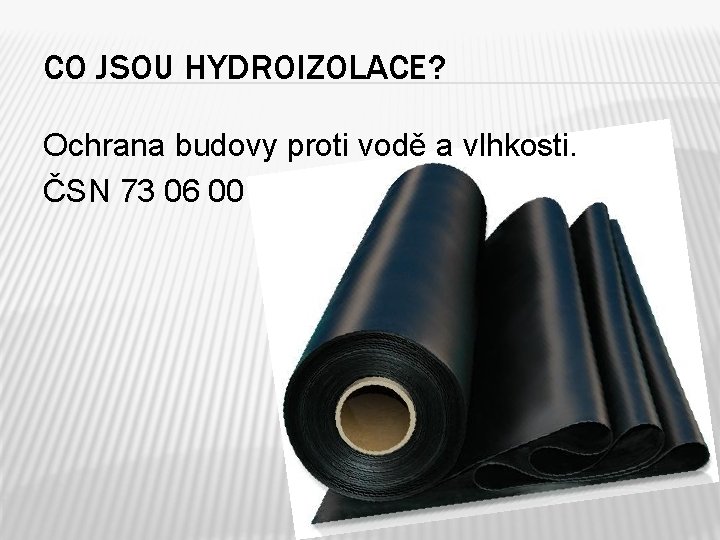 CO JSOU HYDROIZOLACE?

Ochrana budovy proti vodě a vlhkosti.
ČSN 73 06 00